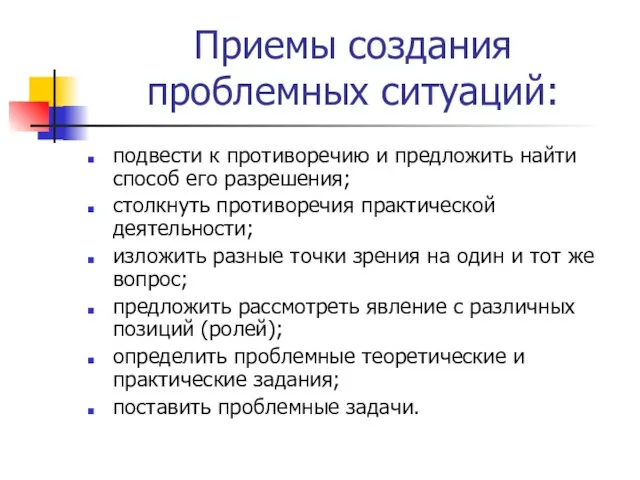 Приемы создания проблемных ситуаций:

- подвести к противоречию и предложить найти способ его разрешения;
- столкнуть противоречия практической деятельности;
- изложить разные точки зрения на один и тот же вопрос;
- предложить рассмотреть явление с различных позиций (ролей);
- определить проблемные теоретические и практические задания;
- поставить проблемные задачи.